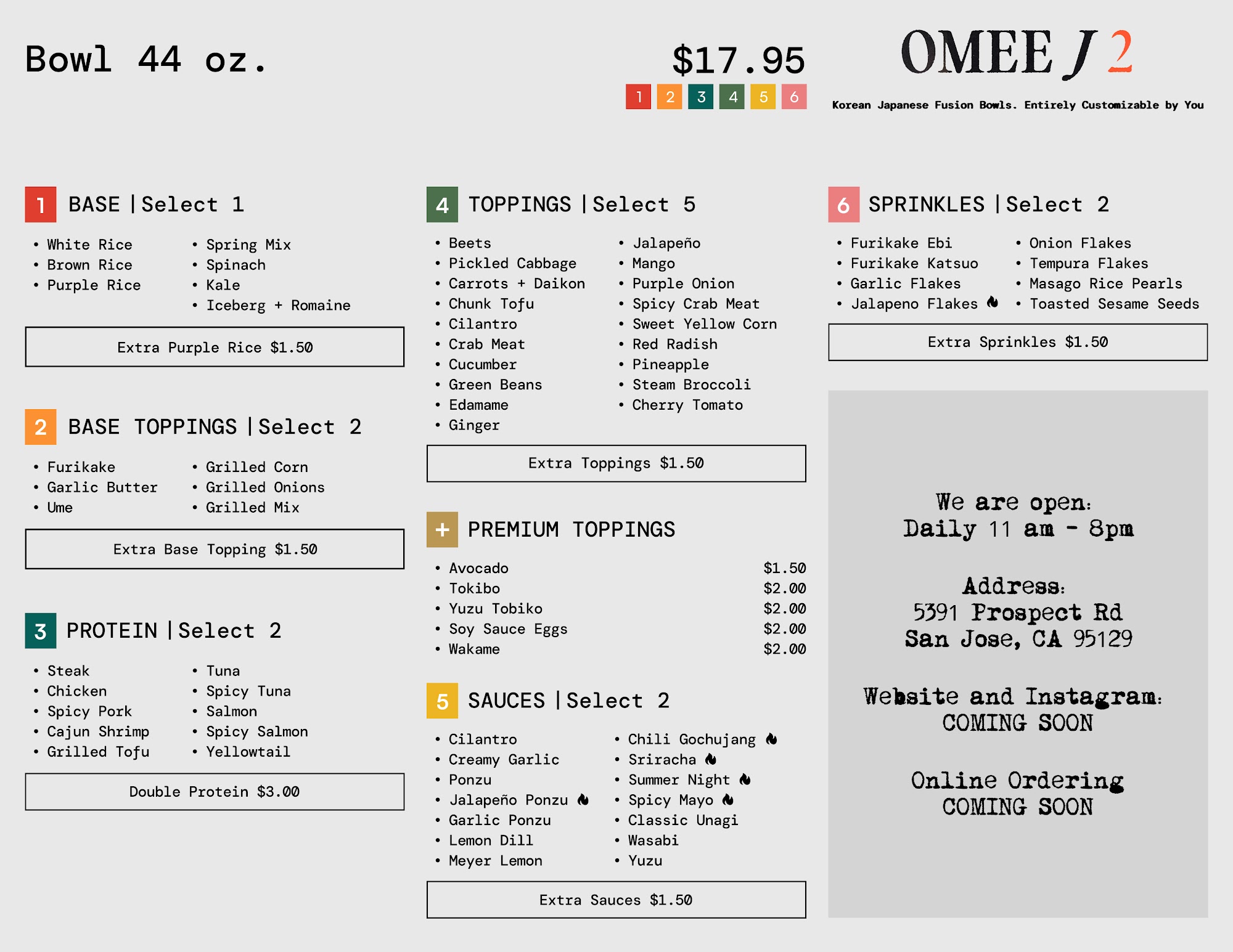 Bowl 44 oz.

$17.95

1 2 3 4 5 6

OMEE J 2

Korean Japanese Fusion Bowls. Entirely Customizable by You

1 BASE | Select 1

• White Rice
• Brown Rice
• Purple Rice

• Spring Mix
• Spinach
• Kale
• Iceberg + Romaine

Extra Purple Rice $1.50

2 BASE TOPPINGS | Select 2

• Furikake
• Garlic Butter
• Ume

• Grilled Corn
• Grilled Onions
• Grilled Mix

Extra Base Topping $1.50

3 PROTEIN | Select 2

• Steak
• Chicken
• Spicy Pork
• Cajun Shrimp
• Grilled Tofu

• Tuna
• Spicy Tuna
• Salmon
• Spicy Salmon
• Yellowtail

Double Protein $3.00

4 TOPPINGS | Select 5

• Beets
• Pickled Cabbage
• Carrots + Daikon
• Chunk Tofu
• Cilantro
• Crab Meat
• Cucumber
• Green Beans
• Edamame
• Ginger

• Jalapeño
• Mango
• Purple Onion
• Spicy Crab Meat
• Sweet Yellow Corn
• Red Radish
• Pineapple
• Steam Broccoli
• Cherry Tomato

Extra Toppings $1.50

+ PREMIUM TOPPINGS

• Avocado $1.50
• Tokibo $2.00
• Yuzu Tobiko $2.00
• Soy Sauce Eggs $2.00
• Wakame $2.00

5 SAUCES | Select 2

• Cilantro
• Creamy Garlic
• Ponzu
• Jalapeño Ponzu
• Garlic Ponzu
• Lemon Dill
• Meyer Lemon

• Chili Gochujang
• Sriracha
• Summer Night
• Spicy Mayo
• Classic Unagi
• Wasabi
• Yuzu

Extra Sauces $1.50

6 SPRINKLES | Select 2

• Furikake Ebi
• Furikake Katsuo
• Garlic Flakes
• Jalapeno Flakes

• Onion Flakes
• Tempura Flakes
• Masago Rice Pearls
• Toasted Sesame Seeds

Extra Sprinkles $1.50

We are open:
Daily 11 am - 8pm

Address:
5391 Prospect Rd
San Jose, CA 95129

Website and Instagram:
COMING SOON

Online Ordering
COMING SOON